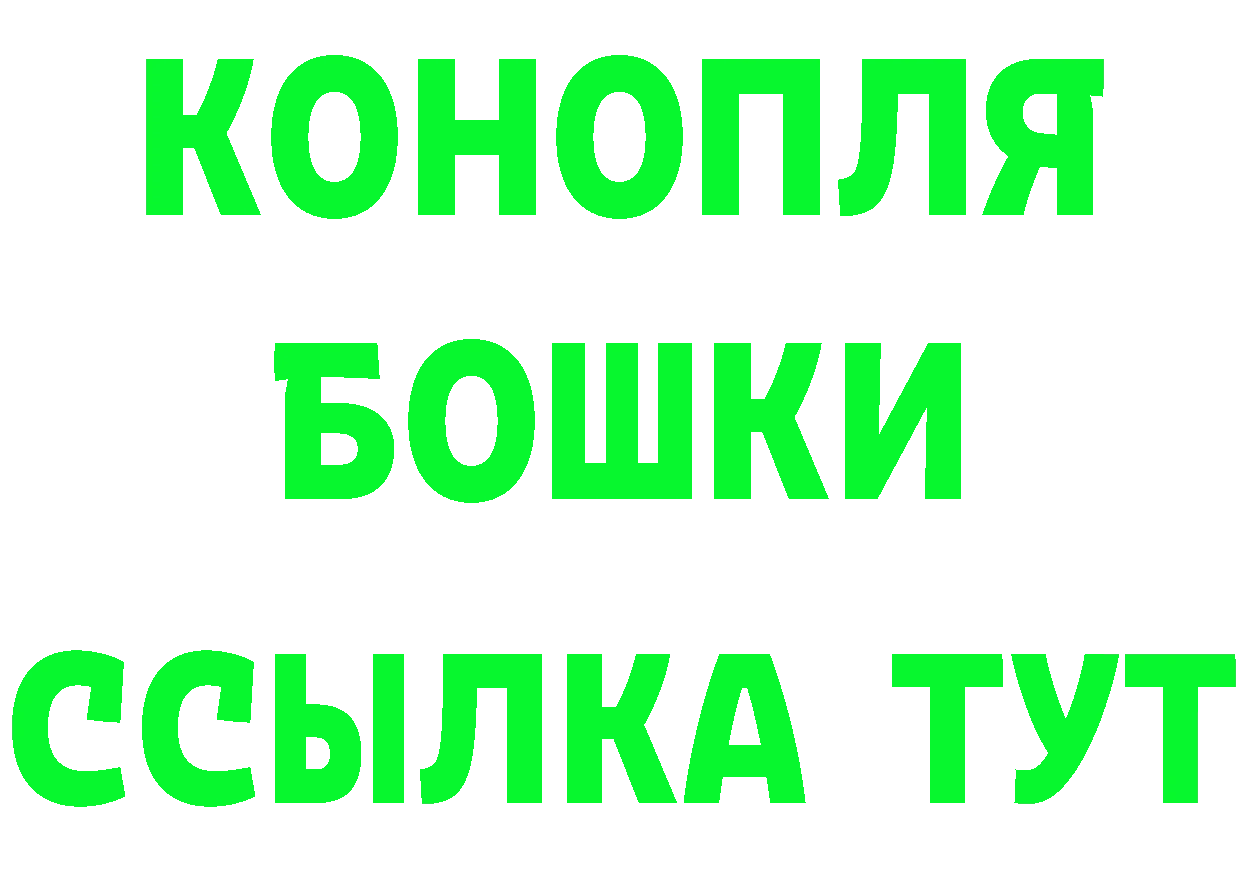 КОНОПЛЯ
БОШКИ
ССЫЛКА ТУТ